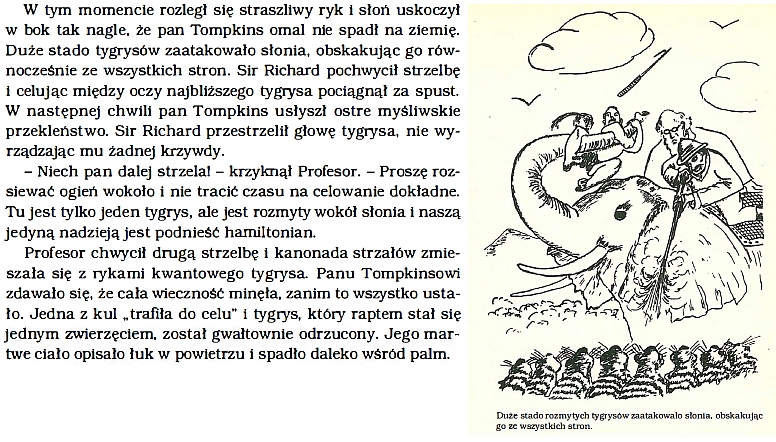 W tym momencie rozległ się straszliwy ryk i słoń uskoczył w bok tak nagle, że pan Tompkins omal nie spadł na ziemię. Duże stado tygrysów zaatakowało słonia, obskakując go równocześnie ze wszystkich stron. Sir Richard pochwycił strzelbę i celując między oczy najbliższego tygrysa pociągnął za spust. W następnej chwili pan Tompkins usłyszł ostre myśliwskie przekleństwo. Sir Richard przestrzelił głowę tygrysa, nie wyrządzając mu żadnej krzywdy.

– Niech pan dalej strzela! – krzyknął Profesor. – Proszę rozsiewać ogień wokoło i nie tracić czasu na celowanie dokładne. Tu jest tylko jeden tygrys, ale jest rozmyty wokół słonia i naszą jedyną nadzieją jest podnieść hamiltonian.

Profesor chwycił drugą strzelbę i kanonada strzałów zmieszała się z rykami kwantowego tygrysa. Panu Tompkinsowi zdawało się, że cała wieczność minęła, zanim to wszystko ustało. Jedna z kul „trafiła do celu" i tygrys, który raptem stał się jednym zwierzęciem, został gwałtownie odrzucony. Jego martwe ciało opisało łuk w powietrzu i spadło daleko wśród palm.

Duże stado rozmytych tygrysów zaatakowało słonia, obskakując go ze wszystkich stron.